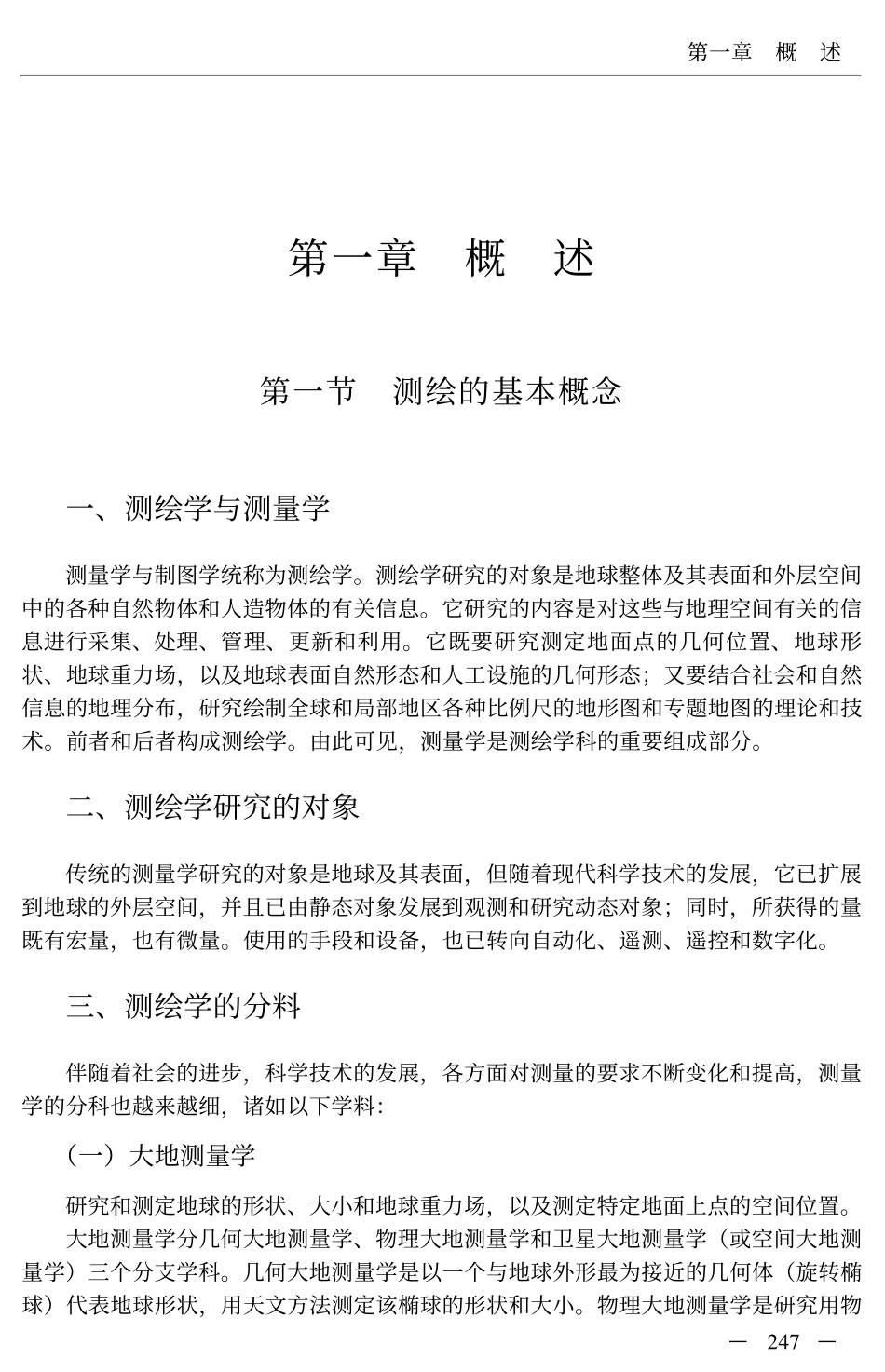 第一章　概　述

第一章　概　述

第一节　测绘的基本概念

一、测绘学与测量学

测量学与制图学统称为测绘学。测绘学研究的对象是地球整体及其表面和外层空间中的各种自然物体和人造物体的有关信息。它研究的内容是对这些与地理空间有关的信息进行采集、处理、管理、更新和利用。它既要研究测定地面点的几何位置、地球形状、地球重力场，以及地球表面自然形态和人工设施的几何形态；又要结合社会和自然信息的地理分布，研究绘制全球和局部地区各种比例尺的地形图和专题地图的理论和技术。前者和后者构成测绘学。由此可见，测量学是测绘学科的重要组成部分。

二、测绘学研究的对象

传统的测量学研究的对象是地球及其表面，但随着现代科学技术的发展，它已扩展到地球的外层空间，并且已由静态对象发展到观测和研究动态对象；同时，所获得的量既有宏量，也有微量。使用的手段和设备，也已转向自动化、遥测、遥控和数字化。

三、测绘学的分科

伴随着社会的进步，科学技术的发展，各方面对测量的要求不断变化和提高，测量学的分科也越来越细，诸如以下学科：

（一）大地测量学

研究和测定地球的形状、大小和地球重力场，以及测定特定地面上点的空间位置。

大地测量学分几何大地测量学、物理大地测量学和卫星大地测量学（或空间大地测量学）三个分支学科。几何大地测量学是以一个与地球外形最为接近的几何体（旋转椭球）代表地球形状，用天文方法测定该椭球的形状和大小。物理大地测量学是研究用物

— 247 —